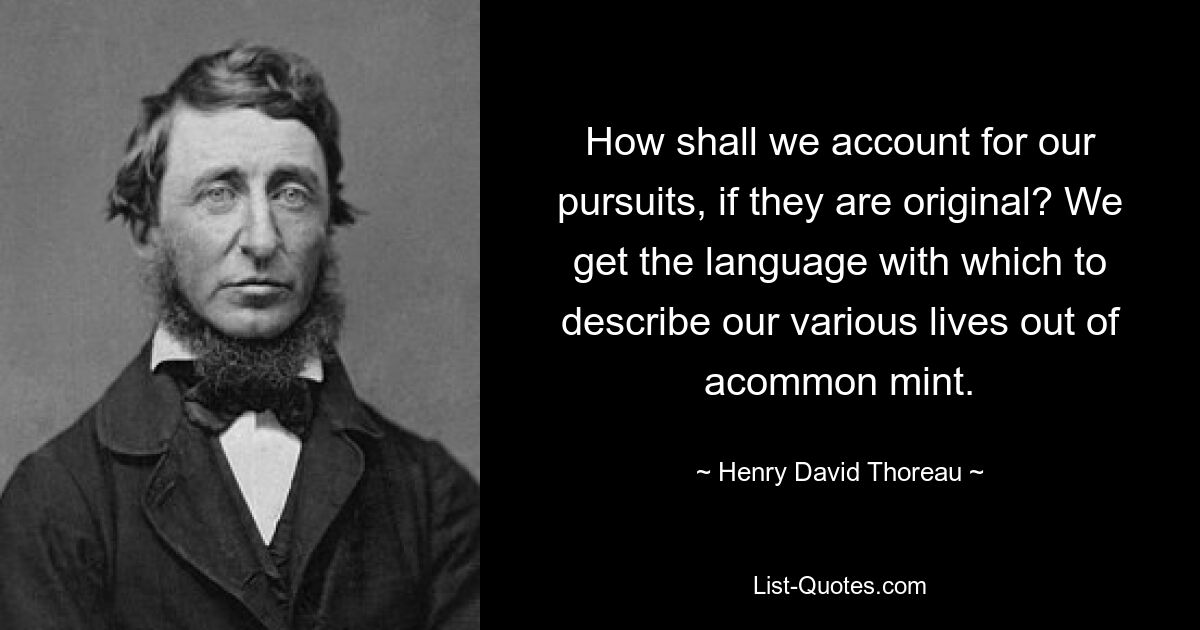 How shall we account for our pursuits, if they are original? We get the language with which to describe our various lives out of acommon mint.

~ Henry David Thoreau ~

List-Quotes.com